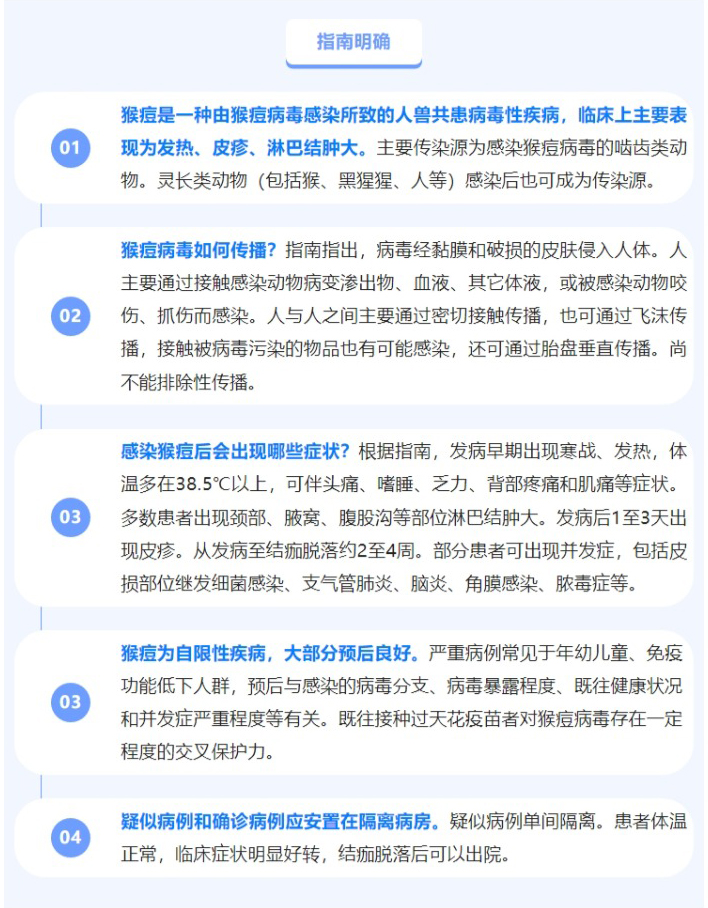 指南明确

01

猴痘是一种由猴痘病毒感染所致的人兽共患病毒性疾病，临床上主要表现为发热、皮疹、淋巴结肿大。主要传染源为感染猴痘病毒的啮齿类动物。灵长类动物（包括猴、黑猩猩、人等）感染后也可成为传染源。

02

猴痘病毒如何传播？指南指出，病毒经黏膜和破损的皮肤侵入人体。人主要通过接触感染动物病变渗出物、血液、其它体液，或被感染动物咬伤、抓伤而感染。人与人之间主要通过密切接触传播，也可通过飞沫传播，接触被病毒污染的物品也有可能感染，还可通过胎盘垂直传播。尚不能排除性传播。

03

感染猴痘后会出现哪些症状？根据指南，发病早期出现寒战、发热，体温多在38.5℃以上，可伴头痛、嗜睡、乏力、背部疼痛和肌痛等症状。多数患者出现颈部、腋窝、腹股沟等部位淋巴结肿大。发病后1至3天出现皮疹。从发病至结痂脱落约2至4周。部分患者可出现并发症，包括皮损部位继发细菌感染、支气管肺炎、脑炎、角膜感染、脓毒症等。

03

猴痘为自限性疾病，大部分预后良好。严重病例常见于年幼儿童、免疫功能低下人群，预后与感染的病毒分支、病毒暴露程度、既往健康状况和并发症严重程度等有关。既往接种过天花疫苗者对猴痘病毒存在一定程度的交叉保护力。

04

疑似病例和确诊病例应安置在隔离病房。疑似病例单间隔离。患者体温正常，临床症状明显好转，结痂脱落后可以出院。